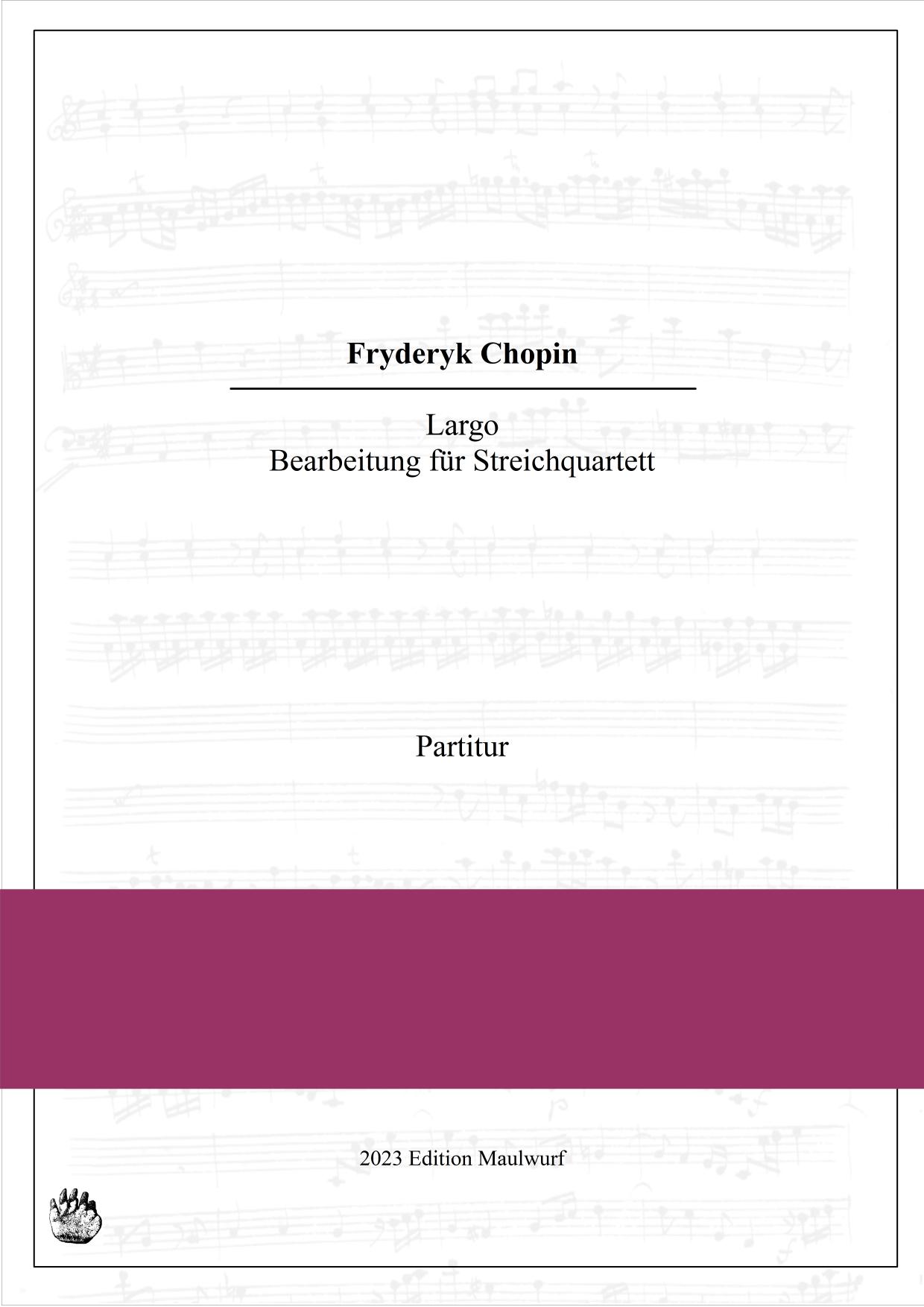 Fryderyk Chopin

Largo
Bearbeitung für Streichquartett

Partitur

2023 Edition Maulwurf